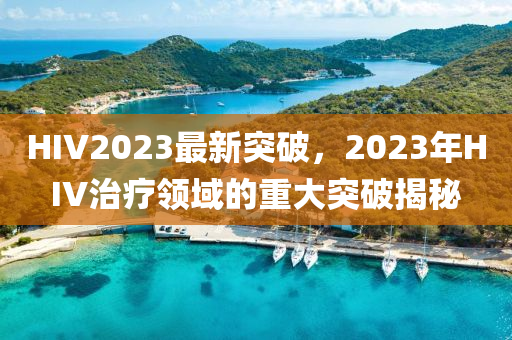 HIV2023最新突破，2023年HIV治疗领域的重大突破揭秘